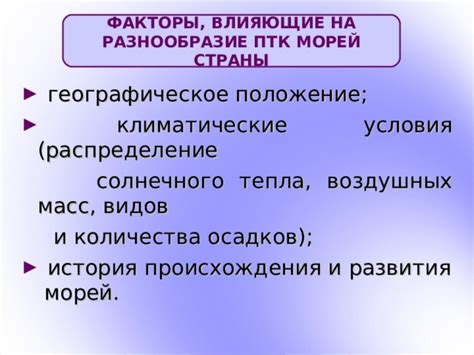 ФАКТОРЫ, ВЛИЯЮЩИЕ НА РАЗНООБРАЗИЕ ПТК МОРЕЙ СТРАНЫ

► географическое положение;

► климатические условия (распределение солнечного тепла, воздушных масс, видов и количества осадков);

► история происхождения и развития морей.